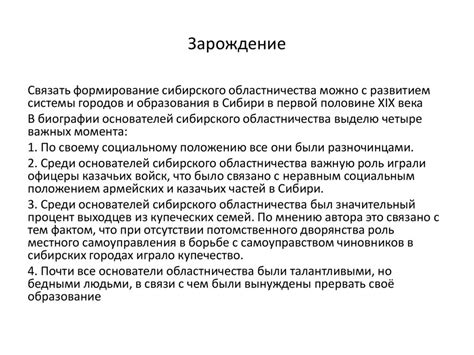 Зарождение

Связать формирование сибирского областничества можно с развитием системы городов и образования в Сибири в первой половине XIX века

В биографии основателей сибирского областничества выделю четыре важных момента:

1. По своему социальному положению все они были разночинцами.

2. Среди основателей сибирского областничества важную роль играли офицеры казачьих войск, что было связано с неравным социальным положением армейских и казачьих частей в Сибири.

3. Среди основателей сибирского областничества был значительный процент выходцев из купеческих семей. По мнению автора это связано с тем фактом, что при отсутствии потомственного дворянства роль местного самоуправления в борьбе с самоуправством чиновников в сибирских городах играло купечество.

4. Почти все основатели областничества были талантливыми, но бедными людьми, в связи с чем были вынуждены прервать своё образование